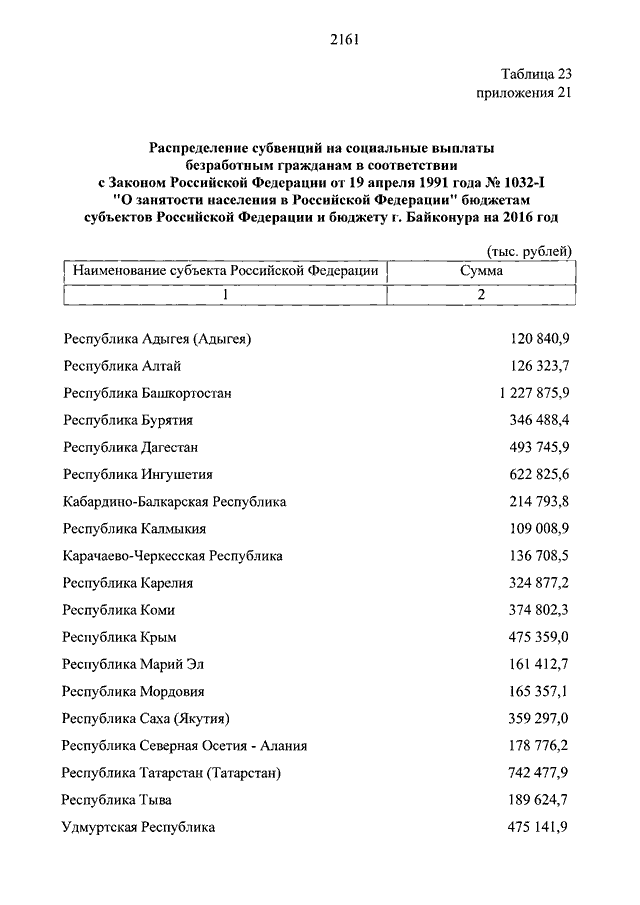 2161

Таблица 23
приложения 21

Распределение субвенций на социальные выплаты безработным гражданам в соответствии с Законом Российской Федерации от 19 апреля 1991 года № 1032-I "О занятости населения в Российской Федерации" бюджетам субъектов Российской Федерации и бюджету г. Байконура на 2016 год

(тыс. рублей)

| Наименование субъекта Российской Федерации | Сумма |
|---|---|
| 1 | 2 |
| Республика Адыгея (Адыгея) | 120 840,9 |
| Республика Алтай | 126 323,7 |
| Республика Башкортостан | 1 227 875,9 |
| Республика Бурятия | 346 488,4 |
| Республика Дагестан | 493 745,9 |
| Республика Ингушетия | 622 825,6 |
| Кабардино-Балкарская Республика | 214 793,8 |
| Республика Калмыкия | 109 008,9 |
| Карачаево-Черкесская Республика | 136 708,5 |
| Республика Карелия | 324 877,2 |
| Республика Коми | 374 802,3 |
| Республика Крым | 475 359,0 |
| Республика Марий Эл | 161 412,7 |
| Республика Мордовия | 165 357,1 |
| Республика Саха (Якутия) | 359 297,0 |
| Республика Северная Осетия - Алания | 178 776,2 |
| Республика Татарстан (Татарстан) | 742 477,9 |
| Республика Тыва | 189 624,7 |
| Удмуртская Республика | 475 141,9 |